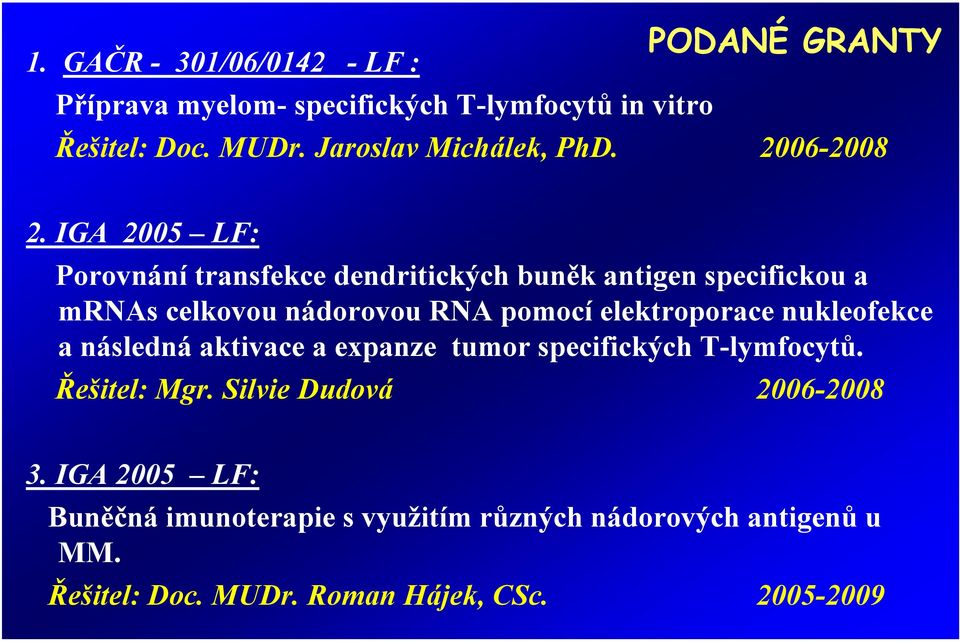 PODANÉ GRANTY

1. GAČR - 301/06/0142 - LF :

Příprava myelom- specifických T-lymfocytů in vitro

Řešitel: Doc. MUDr. Jaroslav Michálek, PhD. 2006-2008

2. IGA 2005 – LF:

Porovnání transfekce dendritických buněk antigen specifickou a mRNAs celkovou nádorovou RNA pomocí elektroporace nukleofekce a následná aktivace a expanze tumor specifických T-lymfocytů.

Řešitel: Mgr. Silvie Dudová 2006-2008

3. IGA 2005 – LF:

Buněčná imunoterapie s využitím různých nádorových antigenů u MM.

Řešitel: Doc. MUDr. Roman Hájek, CSc. 2005-2009